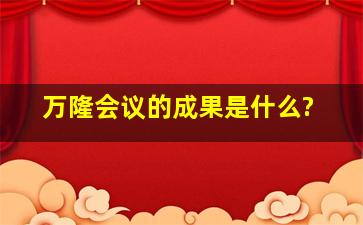 万隆会议的成果是什么?